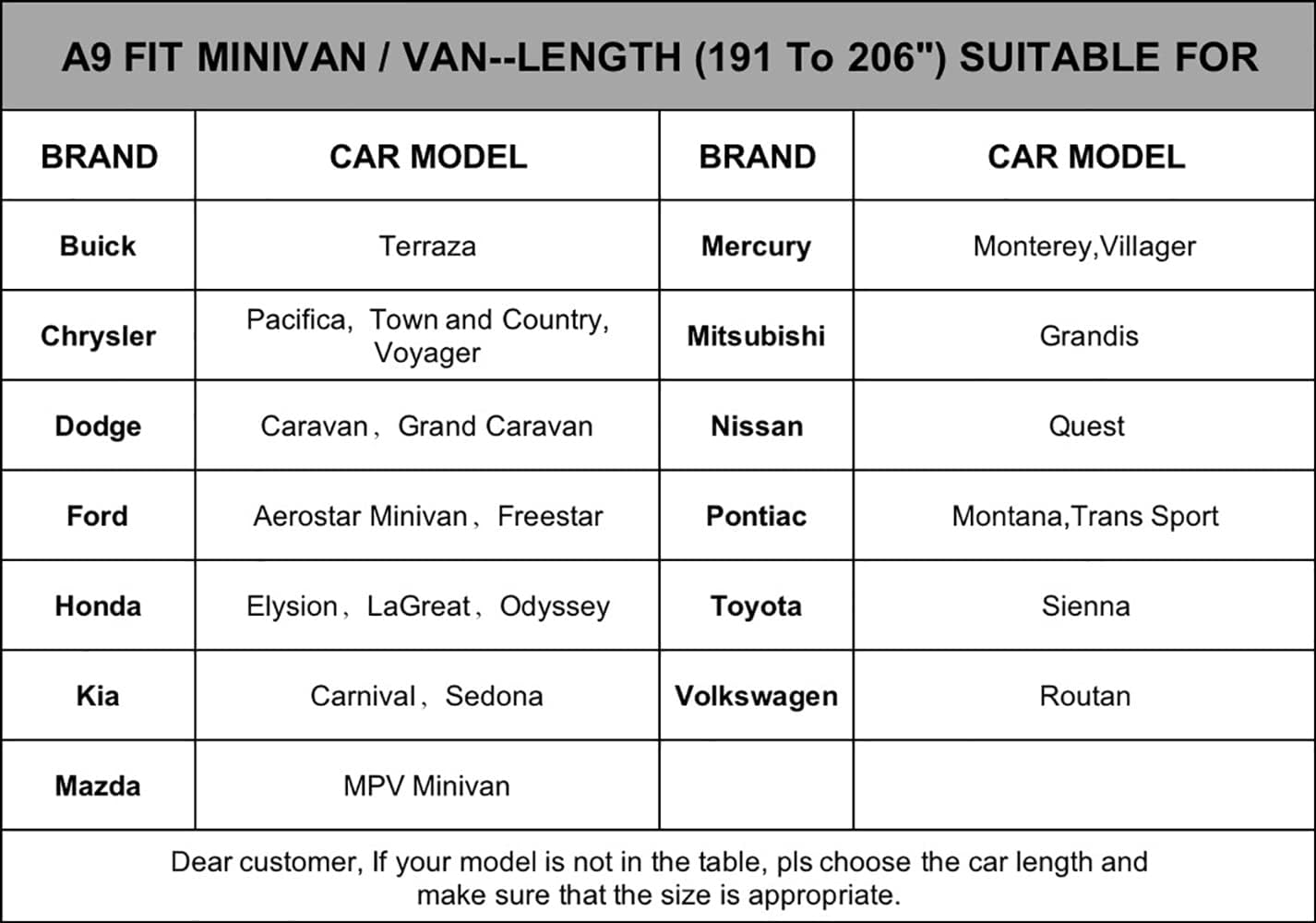 A9 FIT MINIVAN / VAN--LENGTH (191 To 206") SUITABLE FOR

| BRAND | CAR MODEL | BRAND | CAR MODEL |
|---|---|---|---|
| Buick | Terraza | Mercury | Monterey,Villager |
| Chrysler | Pacifica, Town and Country, Voyager | Mitsubishi | Grandis |
| Dodge | Caravan, Grand Caravan | Nissan | Quest |
| Ford | Aerostar Minivan, Freestar | Pontiac | Montana,Trans Sport |
| Honda | Elysion, LaGreat, Odyssey | Toyota | Sienna |
| Kia | Carnival, Sedona | Volkswagen | Routan |
| Mazda | MPV Minivan | | |

Dear customer, If your model is not in the table, pls choose the car length and make sure that the size is appropriate.